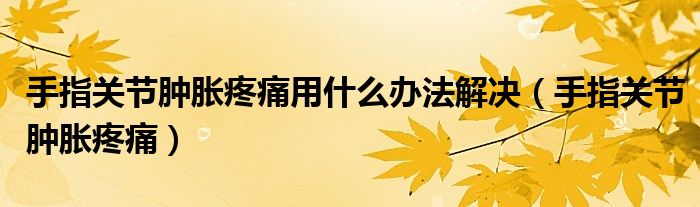 手指关节肿胀疼痛用什么办法解决（手指关节肿胀疼痛）